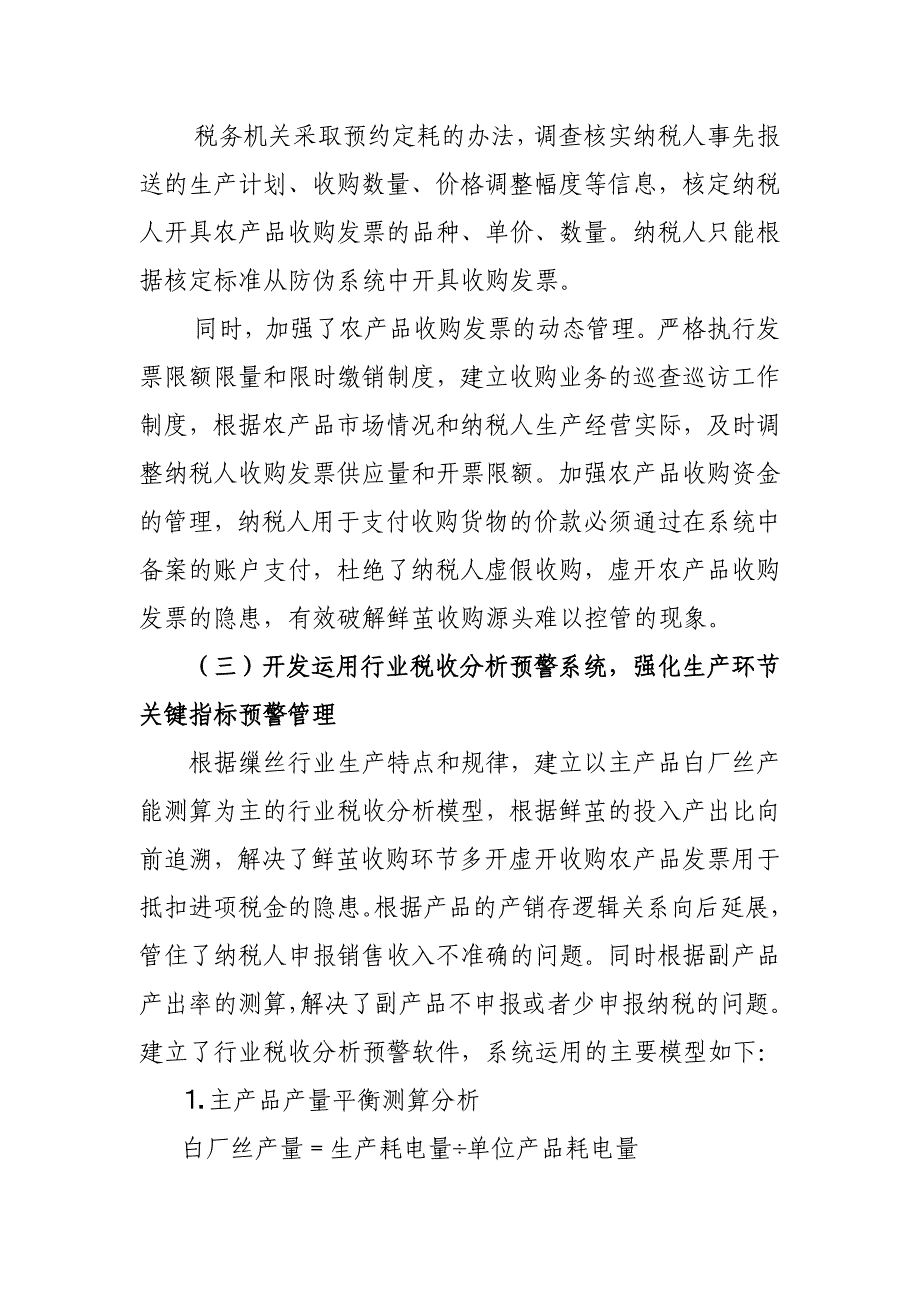 税务机关采取预约定耗的办法，调查核实纳税人事先报送的生产计划、收购数量、价格调整幅度等信息，核定纳税人开具农产品收购发票的品种、单价、数量。纳税人只能根据核定标准从防伪系统中开具收购发票。

同时，加强了农产品收购发票的动态管理。严格执行发票限额限量和限时缴销制度，建立收购业务的巡查巡访工作制度，根据农产品市场情况和纳税人生产经营实际，及时调整纳税人收购发票供应量和开票限额。加强农产品收购资金的管理，纳税人用于支付收购货物的价款必须通过在系统中备案的账户支付，杜绝了纳税人虚假收购，虚开农产品收购发票的隐患，有效破解鲜茧收购源头难以控管的现象。

（三）开发运用行业税收分析预警系统，强化生产环节关键指标预警管理

根据缫丝行业生产特点和规律，建立以主产品白厂丝产能测算为主的行业税收分析模型，根据鲜茧的投入产出比向前追溯，解决了鲜茧收购环节多开虚开收购农产品发票用于抵扣进项税金的隐患。根据产品的产销存逻辑关系向后延展，管住了纳税人申报销售收入不准确的问题。同时根据副产品产出率的测算，解决了副产品不申报或者少申报纳税的问题。建立了行业税收分析预警软件，系统运用的主要模型如下：

1.主产品产量平衡测算分析

白厂丝产量＝生产耗电量÷单位产品耗电量